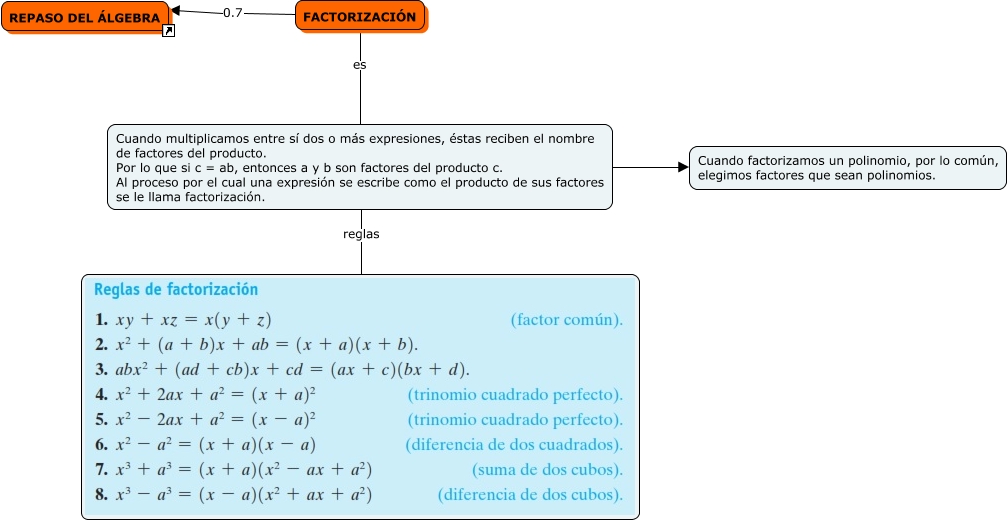 REPASO DEL ÁLGEBRA

0.7

FACTORIZACIÓN

es

Cuando multiplicamos entre sí dos o más expresiones, éstas reciben el nombre de factores del producto.
Por lo que si c = ab, entonces a y b son factores del producto c.
Al proceso por el cual una expresión se escribe como el producto de sus factores se le llama factorización.

Cuando factorizamos un polinomio, por lo común, elegimos factores que sean polinomios.

reglas

Reglas de factorización

1. $xy + xz = x(y + z)$ (factor común).
2. $x^2 + (a + b)x + ab = (x + a)(x + b)$.
3. $abx^2 + (ad + cb)x + cd = (ax + c)(bx + d)$.
4. $x^2 + 2ax + a^2 = (x + a)^2$ (trinomio cuadrado perfecto).
5. $x^2 - 2ax + a^2 = (x - a)^2$ (trinomio cuadrado perfecto).
6. $x^2 - a^2 = (x + a)(x - a)$ (diferencia de dos cuadrados).
7. $x^3 + a^3 = (x + a)(x^2 - ax + a^2)$ (suma de dos cubos).
8. $x^3 - a^3 = (x - a)(x^2 + ax + a^2)$ (diferencia de dos cubos).